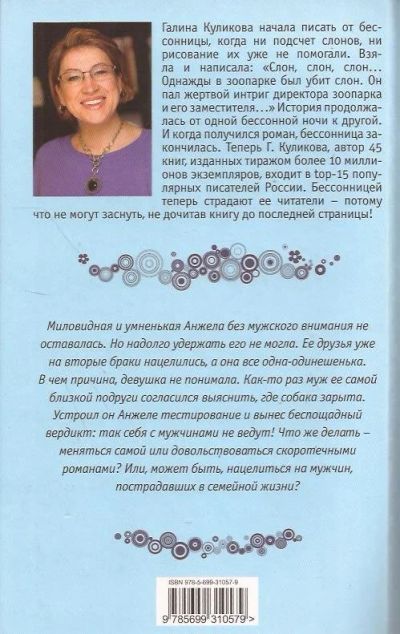 Галина Куликова начала писать от бессонницы, когда ни подсчет слонов, ни рисование их уже не помогали. Взяла и написала: «Слон, слон, слон... Однажды в зоопарке был убит слон. Он пал жертвой интриг директора зоопарка и его заместителя...» История продолжалась от одной бессонной ночи к другой. И когда получился роман, бессонница закончилась. Теперь Г. Куликова, автор 45 книг, изданных тиражом более 10 миллионов экземпляров, входит в top-15 популярных писателей России. Бессонницей теперь страдают ее читатели – потому что не могут заснуть, не дочитав книгу до последней страницы!

Миловидная и умненькая Анжела без мужского внимания не оставалась. Но надолго удержать его не могла. Ее друзья уже на вторые браки нацелились, а она все одна-одинешенька. В чем причина, девушка не понимала. Как-то раз муж ее самой близкой подруги согласился выяснить, где собака зарыта. Устроил он Анжеле тестирование и вынес беспощадный вердикт: так себя с мужчинами не ведут! Что же делать – меняться самой или довольствоваться скоротечными романами? Или, может быть, нацелиться на мужчин, пострадавших в семейной жизни?

ISBN 978-5-699-31057-9

9 785699 310579 >